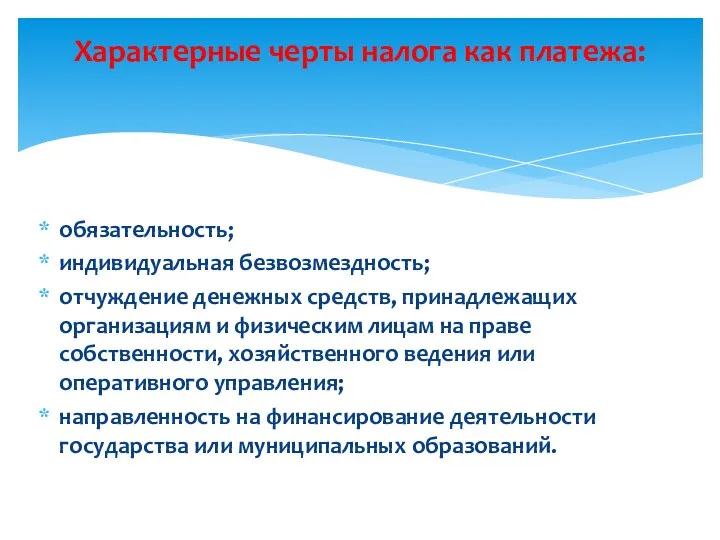 Характерные черты налога как платежа:

* обязательность;
* индивидуальная безвозмездность;
* отчуждение денежных средств, принадлежащих организациям и физическим лицам на праве собственности, хозяйственного ведения или оперативного управления;
* направленность на финансирование деятельности государства или муниципальных образований.